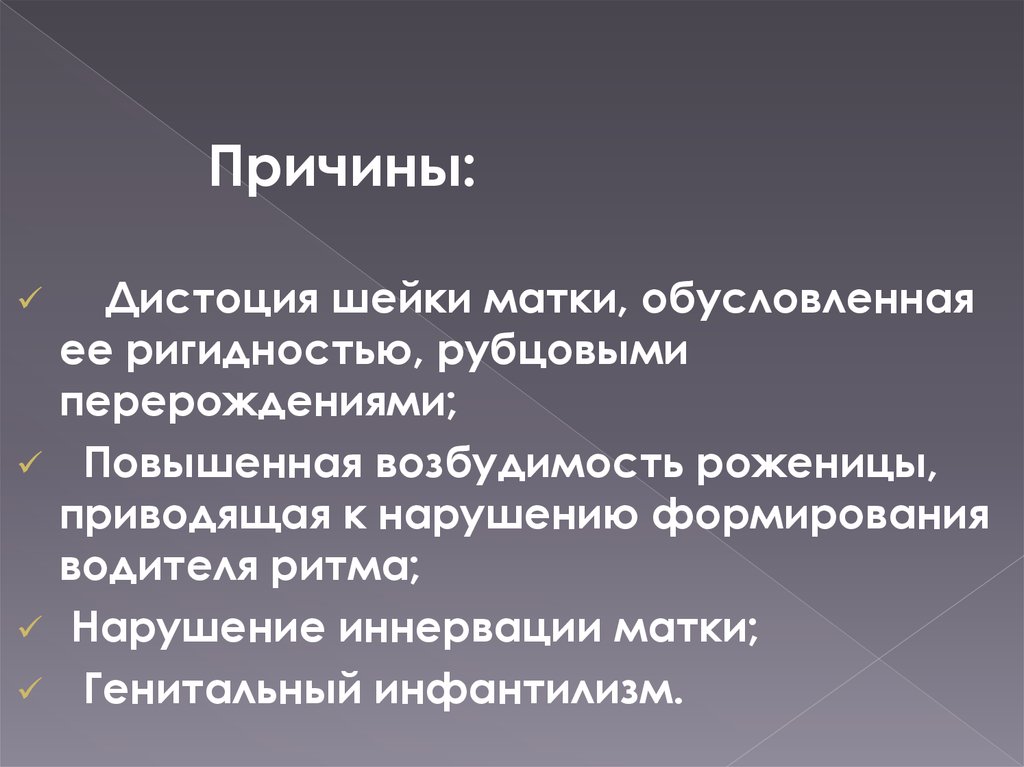 Причины:

✓ Дистоция шейки матки, обусловленная ее ригидностью, рубцовыми перерождениями;

✓ Повышенная возбудимость роженицы, приводящая к нарушению формирования водителя ритма;

✓ Нарушение иннервации матки;

✓ Генитальный инфантилизм.